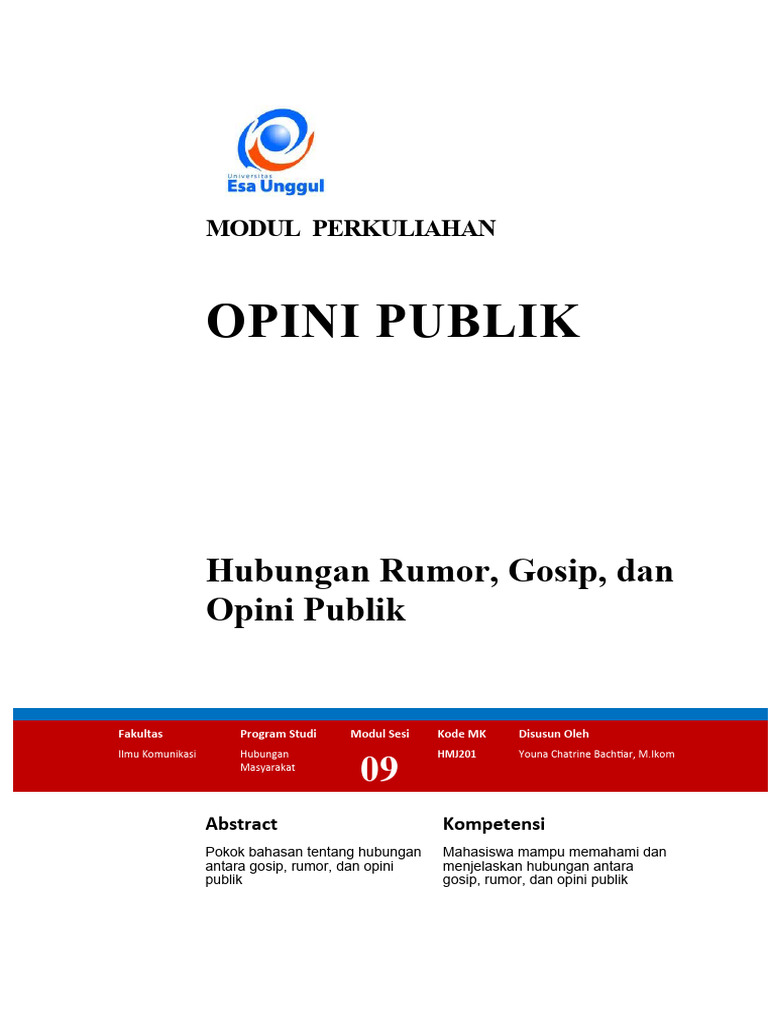 Universitas
Esa Unggul

MODUL PERKULIAHAN

OPINI PUBLIK

Hubungan Rumor, Gosip, dan Opini Publik

| Fakultas | Program Studi | Modul Sesi | Kode MK | Disusun Oleh |
|---|---|---|---|---|
| Ilmu Komunikasi | Hubungan Masyarakat | 09 | HMJ201 | Youna Chatrine Bachtiar, M.Ikom |

Abstract

Pokok bahasan tentang hubungan antara gosip, rumor, dan opini publik

Kompetensi

Mahasiswa mampu memahami dan menjelaskan hubungan antara gosip, rumor, dan opini publik